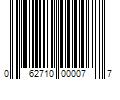 0 62710 00007 7